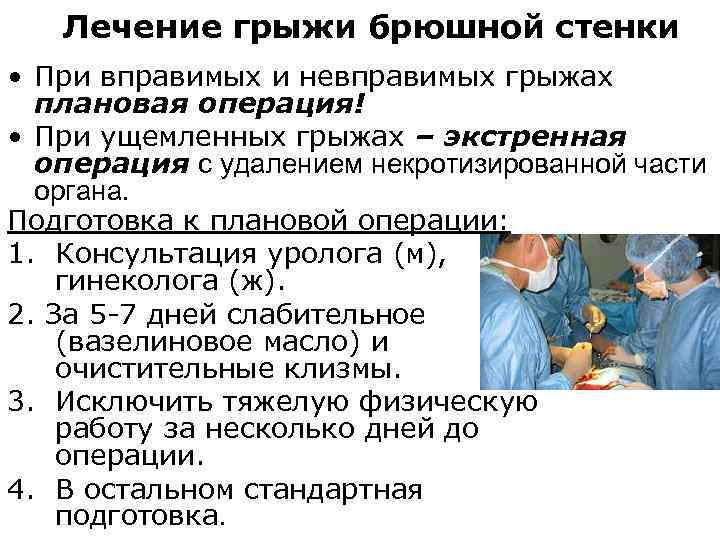 Лечение грыжи брюшной стенки

• При вправимых и невправимых грыжах плановая операция!
• При ущемленных грыжах – экстренная операция с удалением некротизированной части органа.

Подготовка к плановой операции:

1. Консультация уролога (м), гинеколога (ж).
2. За 5-7 дней слабительное (вазелиновое масло) и очистительные клизмы.
3. Исключить тяжелую физическую работу за несколько дней до операции.
4. В остальном стандартная подготовка.